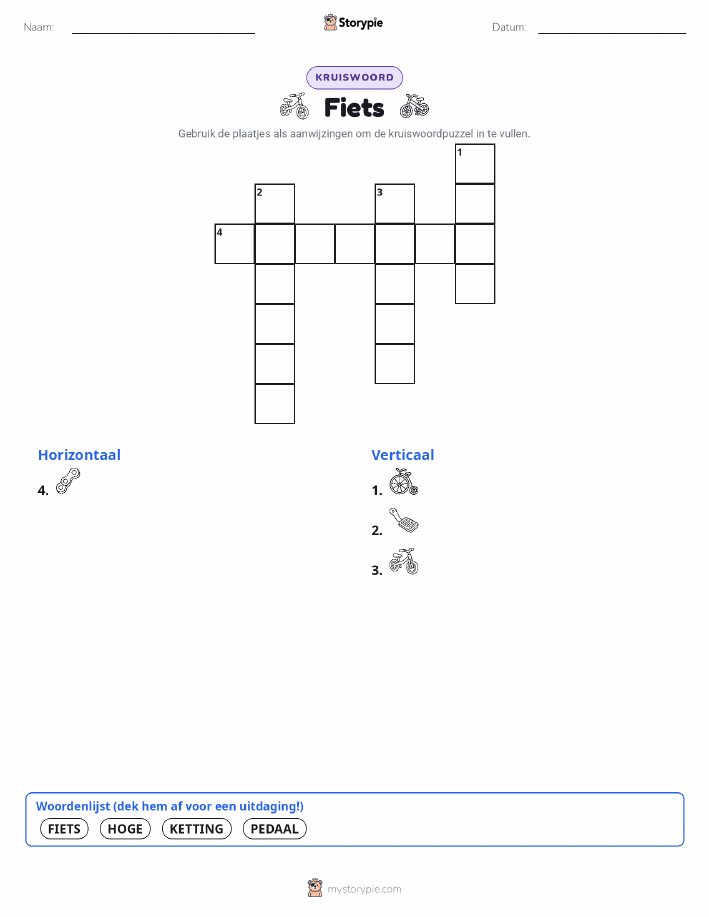 Naam: ____ Storypie Datum: ____

KRUISWOORD

Fiets

Gebruik de plaatjes als aanwijzingen om de kruiswoordpuzzel in te vullen.

1
2
3
4

Horizontaal
4.

Verticaal
1.
2.
3.

Woordenlijst (dek hem af voor een uitdaging!)
FIETS HOGE KETTING PEDAAL

mystorypie.com